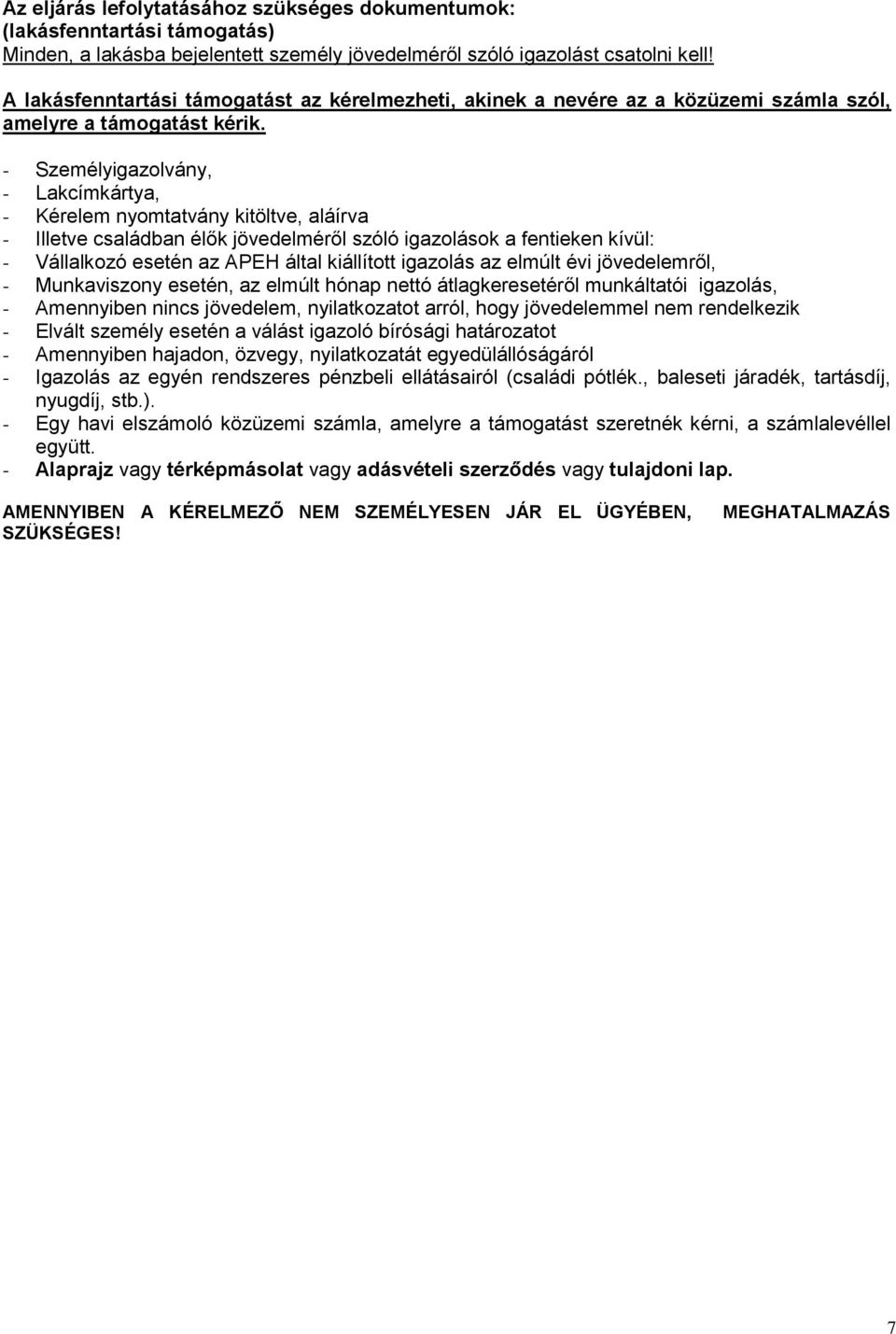 Az eljárás lefolytatásához szükséges dokumentumok:
(lakásfenntartási támogatás)
Minden, a lakásba bejelentett személy jövedelméről szóló igazolást csatolni kell!

A lakásfenntartási támogatást az kérelmezheti, akinek a nevére az a közüzemi számla szól, amelyre a támogatást kérik.

- Személyigazolvány,
- Lakcímkártya,
- Kérelem nyomtatvány kitöltve, aláírva
- Illetve családban élők jövedelméről szóló igazolások a fentieken kívül:
- Vállalkozó esetén az APEH által kiállított igazolás az elmúlt évi jövedelemről,
- Munkaviszony esetén, az elmúlt hónap nettó átlagkeresetéről munkáltatói igazolás,
- Amennyiben nincs jövedelem, nyilatkozatot arról, hogy jövedelemmel nem rendelkezik
- Elvált személy esetén a válást igazoló bírósági határozatot
- Amennyiben hajadon, özvegy, nyilatkozatát egyedülállóságáról
- Igazolás az egyén rendszeres pénzbeli ellátásairól (családi pótlék., baleseti járadék, tartásdíj, nyugdíj, stb.).
- Egy havi elszámoló közüzemi számla, amelyre a támogatást szeretnék kérni, a számlalevéllel együtt.
- Alaprajz vagy térképmásolat vagy adásvételi szerződés vagy tulajdoni lap.

AMENNYIBEN A KÉRELMEZŐ NEM SZEMÉLYESEN JÁR EL ÜGYÉBEN, MEGHATALMAZÁS SZÜKSÉGES!

7